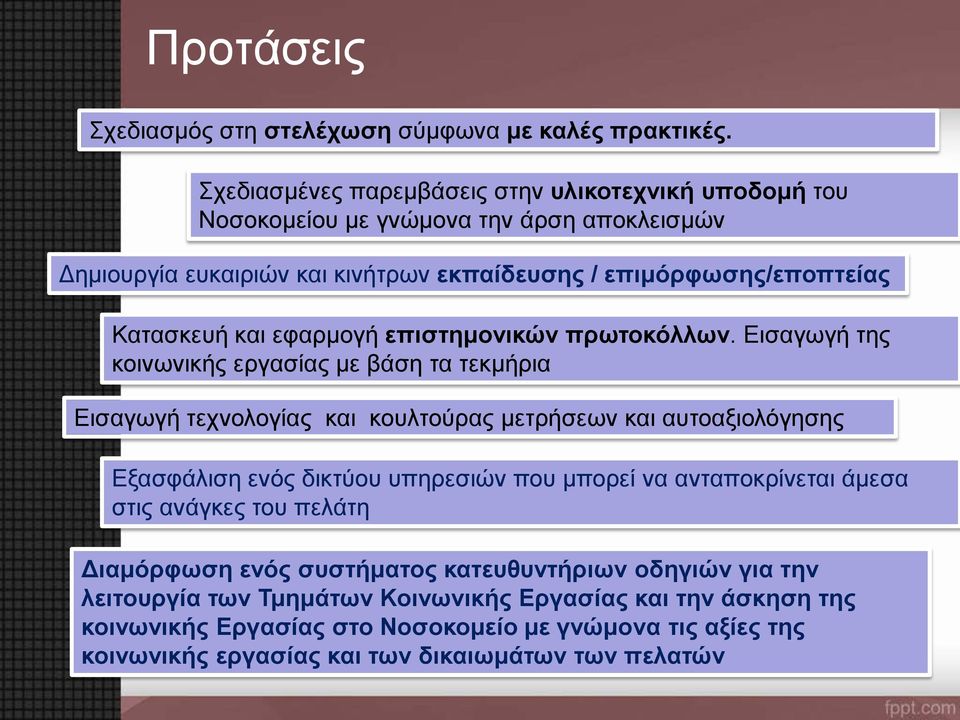 Προτάσεις

Σχεδιασμός στη στελέχωση σύμφωνα με καλές πρακτικές.

Σχεδιασμένες παρεμβάσεις στην υλικοτεχνική υποδομή του Νοσοκομείου με γνώμονα την άρση αποκλεισμών

Δημιουργία ευκαιριών και κινήτρων εκπαίδευσης / επιμόρφωσης/εποπτείας

Κατασκευή και εφαρμογή επιστημονικών πρωτοκόλλων. Εισαγωγή της κοινωνικής εργασίας με βάση τα τεκμήρια

Εισαγωγή τεχνολογίας και κουλτούρας μετρήσεων και αυτοαξιολόγησης

Εξασφάλιση ενός δικτύου υπηρεσιών που μπορεί να ανταποκρίνεται άμεσα στις ανάγκες του πελάτη

Διαμόρφωση ενός συστήματος κατευθυντήριων οδηγιών για την λειτουργία των Τμημάτων Κοινωνικής Εργασίας και την άσκηση της κοινωνικής Εργασίας στο Νοσοκομείο με γνώμονα τις αξίες της κοινωνικής εργασίας και των δικαιωμάτων των πελατών

fppt.com